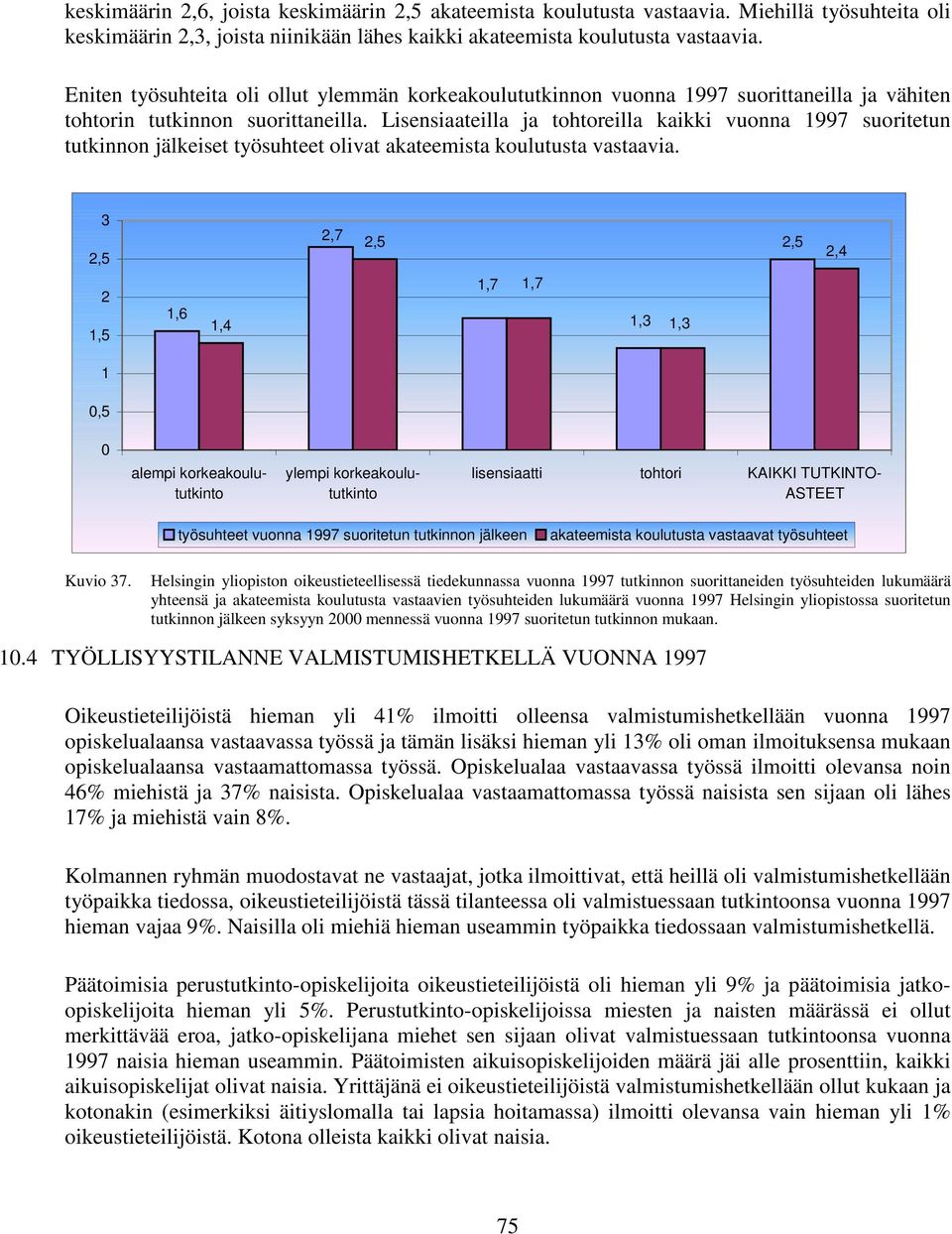 keskimäärin 2,6, joista keskimäärin 2,5 akateemista koulutusta vastaavia. Miehillä työsuhteita oli keskimäärin 2,3, joista niinikään lähes kaikki akateemista koulutusta vastaavia.

Eniten työsuhteita oli ollut ylemmän korkeakoulututkinnon vuonna 1997 suorittaneilla ja vähiten tohtorin tutkinnon suorittaneilla. Lisensiaateilla ja tohtoreilla kaikki vuonna 1997 suoritetun tutkinnon jälkeiset työsuhteet olivat akateemista koulutusta vastaavia.

3
2,5
2
1,5
1
0,5
0

1,6
1,4
2,7
2,5
1,7
1,7
1,3
1,3
2,5
2,4

alempi korkeakoulututkinto
ylempi korkeakoulututkinto
lisensiaatti
tohtori
KAIKKI TUTKINTOASTEET

työsuhteet vuonna 1997 suoritetun tutkinnon jälkeen
akateemista koulutusta vastaavat työsuhteet

Kuvio 37. Helsingin yliopiston oikeustieteellisessä tiedekunnassa vuonna 1997 tutkinnon suorittaneiden työsuhteiden lukumäärä yhteensä ja akateemista koulutusta vastaavien työsuhteiden lukumäärä vuonna 1997 Helsingin yliopistossa suoritetun tutkinnon jälkeen syksyyn 2000 mennessä vuonna 1997 suoritetun tutkinnon mukaan.

10.4 TYÖLLISYYSTILANNE VALMISTUMISHETKELLÄ VUONNA 1997

Oikeustieteilijöistä hieman yli 41% ilmoitti olleensa valmistumishetkellään vuonna 1997 opiskelualaansa vastaavassa työssä ja tämän lisäksi hieman yli 13% oli oman ilmoituksensa mukaan opiskelualaansa vastaamattomassa työssä. Opiskelualaa vastaavassa työssä ilmoitti olevansa noin 46% miehistä ja 37% naisista. Opiskelualaa vastaamattomassa työssä naisista sen sijaan oli lähes 17% ja miehistä vain 8%.

Kolmannen ryhmän muodostavat ne vastaajat, jotka ilmoittivat, että heillä oli valmistumishetkellään työpaikka tiedossa, oikeustieteilijöistä tässä tilanteessa oli valmistuessaan tutkintoonsa vuonna 1997 hieman vajaa 9%. Naisilla oli miehiä hieman useammin työpaikka tiedossaan valmistumishetkellä.

Päätoimisia perustutkinto-opiskelijoita oikeustieteilijöistä oli hieman yli 9% ja päätoimisia jatko-opiskelijoita hieman yli 5%. Perustutkinto-opiskelijoissa miesten ja naisten määrässä ei ollut merkittävää eroa, jatko-opiskelijana miehet sen sijaan olivat valmistuessaan tutkintoonsa vuonna 1997 naisia hieman useammin. Päätoimisten aikuisopiskelijoiden määrä jäi alle prosenttiin, kaikki aikuisopiskelijat olivat naisia. Yrittäjänä ei oikeustieteilijöistä valmistumishetkellään ollut kukaan ja kotonakin (esimerkiksi äitiyslomalla tai lapsia hoitamassa) ilmoitti olevansa vain hieman yli 1% oikeustieteilijöistä. Kotona olleista kaikki olivat naisia.

75